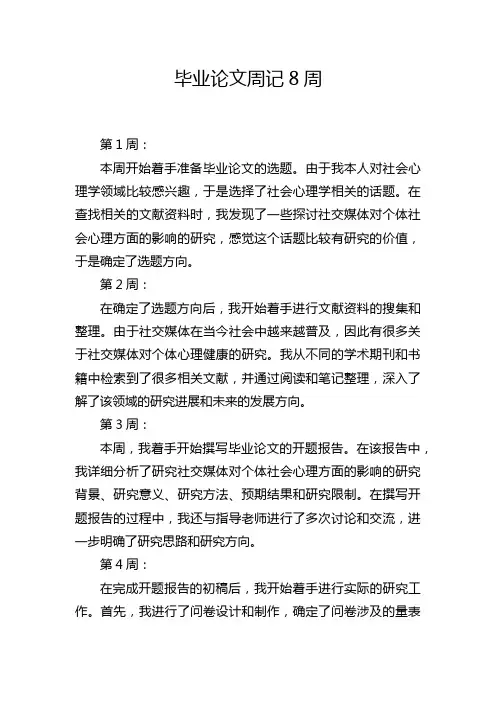 毕业论文周记 8 周

第 1 周：

本周开始着手准备毕业论文的选题。由于我本人对社会心理学领域比较感兴趣，于是选择了社会心理学相关的话题。在查找相关的文献资料时，我发现了一些探讨社交媒体对个体社会心理方面的影响的研究，感觉这个话题比较有研究的价值，于是确定了选题方向。

第 2 周：

在确定了选题方向后，我开始着手进行文献资料的搜集和整理。由于社交媒体在当今社会中越来越普及，因此有很多关于社交媒体对个体心理健康的研究。我从不同的学术期刊和书籍中检索到了很多相关文献，并通过阅读和笔记整理，深入了解了该领域的研究进展和未来的发展方向。

第 3 周：

本周，我着手开始撰写毕业论文的开题报告。在该报告中，我详细分析了研究社交媒体对个体社会心理方面的影响的研究背景、研究意义、研究方法、预期结果和研究限制。在撰写开题报告的过程中，我还与指导老师进行了多次讨论和交流，进一步明确了研究思路和研究方向。

第 4 周：

在完成开题报告的初稿后，我开始着手进行实际的研究工作。首先，我进行了问卷设计和制作，确定了问卷涉及的量表